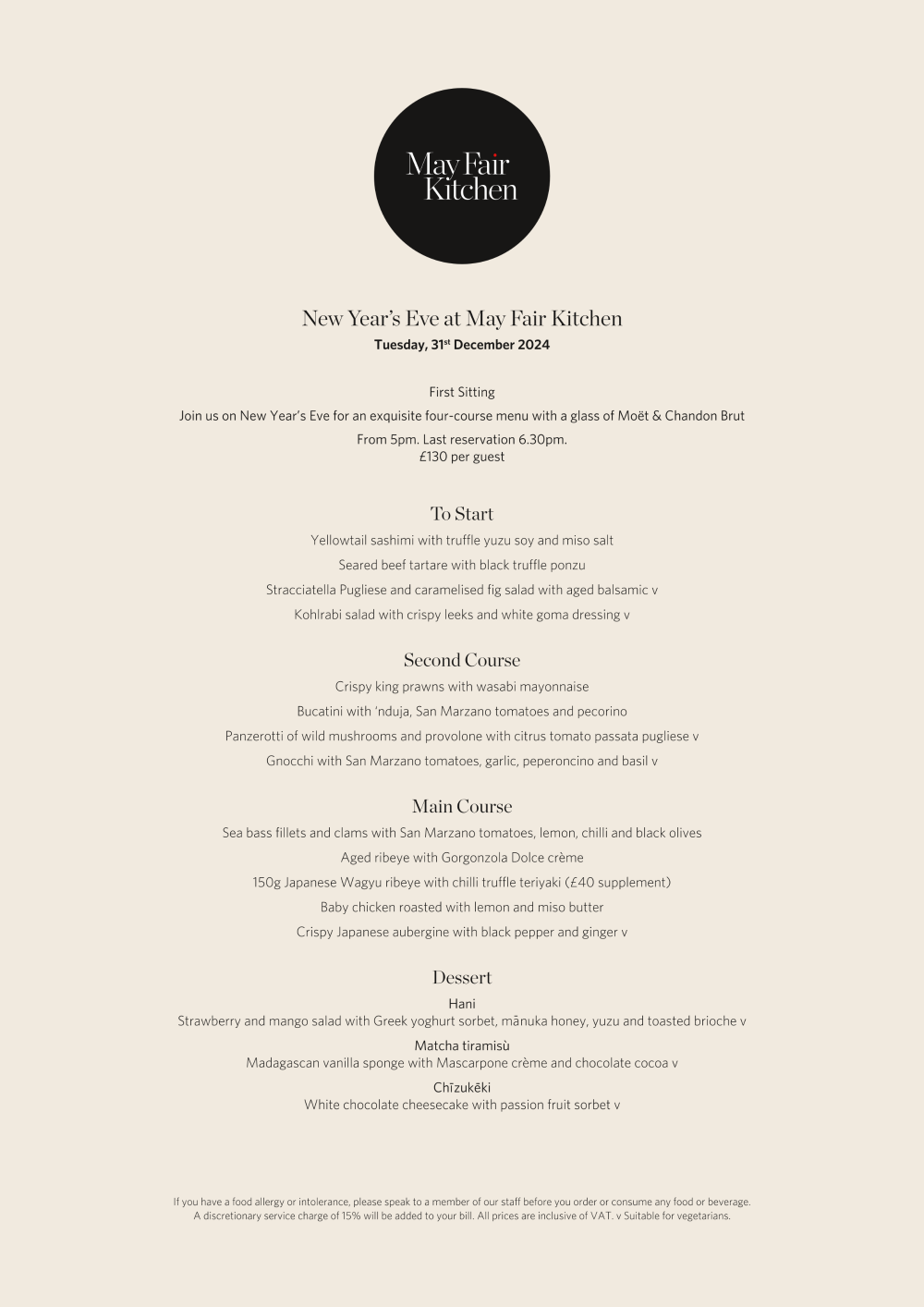 May Fair Kitchen

New Year's Eve at May Fair Kitchen
Tuesday, 31st December 2024

First Sitting
Join us on New Year's Eve for an exquisite four-course menu with a glass of Moët & Chandon Brut
From 5pm. Last reservation 6.30pm.
£130 per guest

To Start
Yellowtail sashimi with truffle yuzu soy and miso salt
Seared beef tartare with black truffle ponzu
Stracciatella Pugliese and caramelised fig salad with aged balsamic v
Kohlrabi salad with crispy leeks and white goma dressing v

Second Course
Crispy king prawns with wasabi mayonnaise
Bucatini with 'nduja, San Marzano tomatoes and pecorino
Panzerotti of wild mushrooms and provolone with citrus tomato passata pugliese v
Gnocchi with San Marzano tomatoes, garlic, peperoncino and basil v

Main Course
Sea bass fillets and clams with San Marzano tomatoes, lemon, chilli and black olives
Aged ribeye with Gorgonzola Dolce crème
150g Japanese Wagyu ribeye with chilli truffle teriyaki (£40 supplement)
Baby chicken roasted with lemon and miso butter
Crispy Japanese aubergine with black pepper and ginger v

Dessert
Hani
Strawberry and mango salad with Greek yoghurt sorbet, mānuka honey, yuzu and toasted brioche v
Matcha tiramisù
Madagascan vanilla sponge with Mascarpone crème and chocolate cocoa v
Chīzukēki
White chocolate cheesecake with passion fruit sorbet v

If you have a food allergy or intolerance, please speak to a member of our staff before you order or consume any food or beverage.
A discretionary service charge of 15% will be added to your bill. All prices are inclusive of VAT. v Suitable for vegetarians.